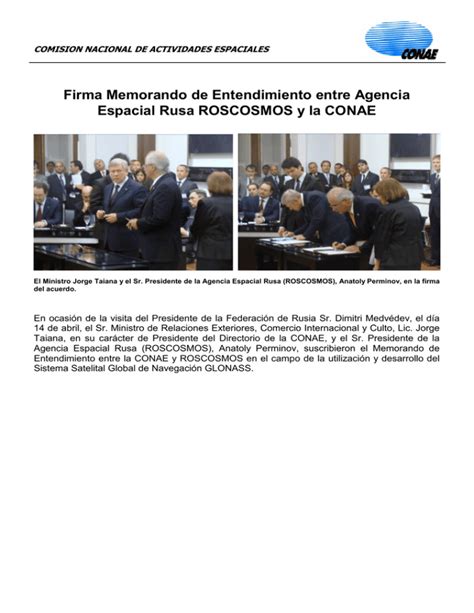 COMISION NACIONAL DE ACTIVIDADES ESPACIALES

CONAE

Firma Memorando de Entendimiento entre Agencia Espacial Rusa ROSCOSMOS y la CONAE

El Ministro Jorge Taiana y el Sr. Presidente de la Agencia Espacial Rusa (ROSCOSMOS), Anatoly Perminov, en la firma del acuerdo.

En ocasión de la visita del Presidente de la Federación de Rusia Sr. Dimitri Medvédev, el día 14 de abril, el Sr. Ministro de Relaciones Exteriores, Comercio Internacional y Culto, Lic. Jorge Taiana, en su carácter de Presidente del Directorio de la CONAE, y el Sr. Presidente de la Agencia Espacial Rusa (ROSCOSMOS), Anatoly Perminov, suscribieron el Memorando de Entendimiento entre la CONAE y ROSCOSMOS en el campo de la utilización y desarrollo del Sistema Satelital Global de Navegación GLONASS.